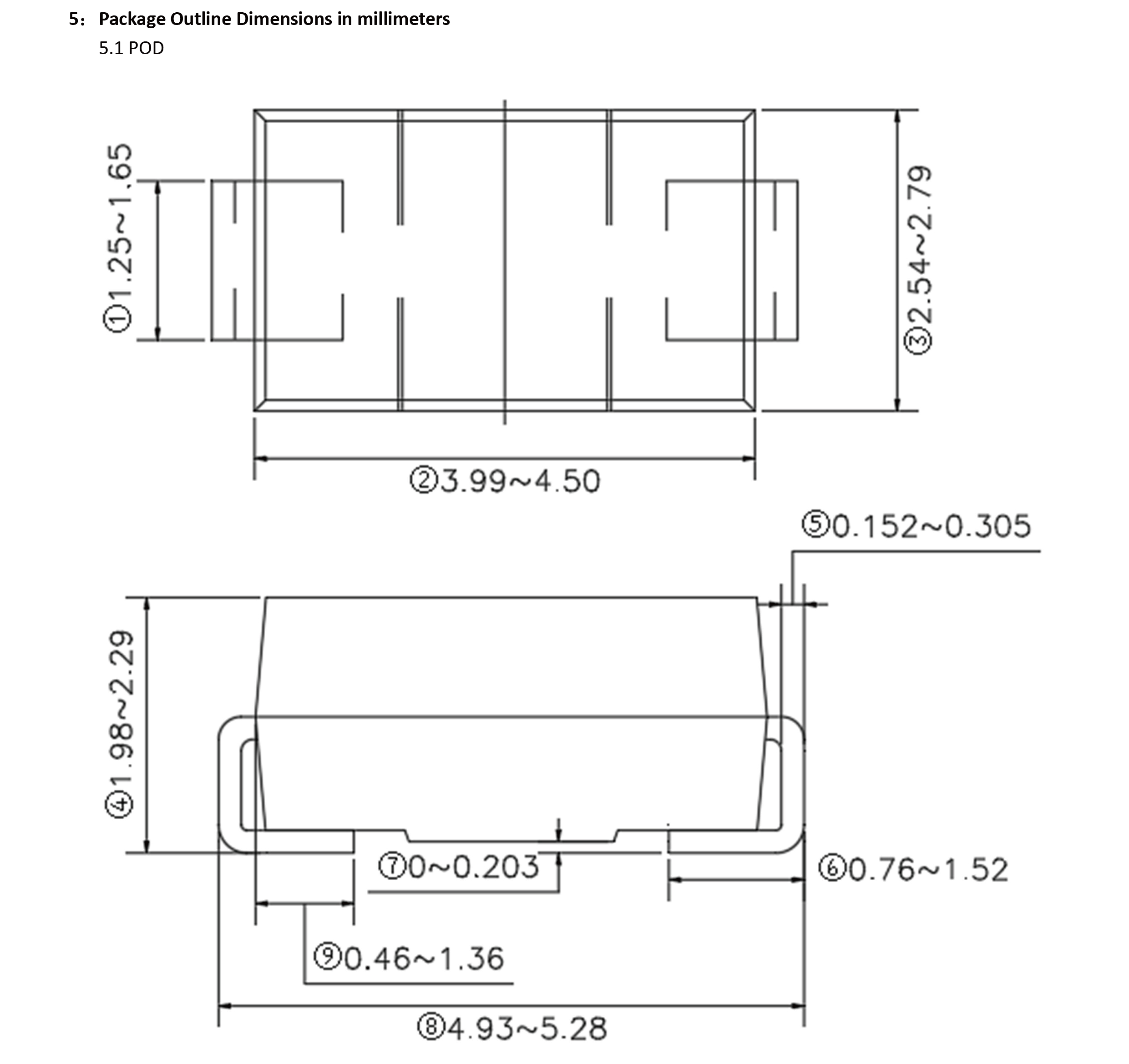 5: Package Outline Dimensions in millimeters

5.1 POD

①1.25~1.65

③2.54~2.79

②3.99~4.50

⑤0.152~0.305

④1.98~2.29

⑦0~0.203

⑥0.76~1.52

⑨0.46~1.36

⑧4.93~5.28